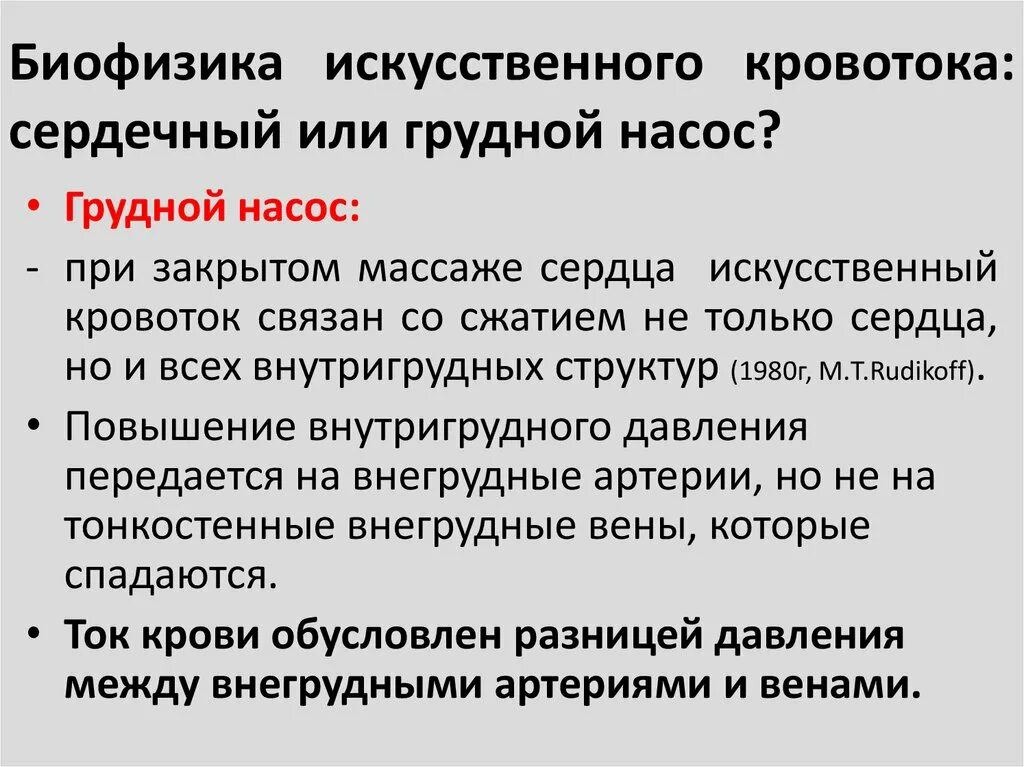 Биофизика искусственного кровотока: сердечный или грудной насос?

• Грудной насос:

- при закрытом массаже сердца искусственный кровоток связан со сжатием не только сердца, но и всех внутригрудных структур (1980г, M.T.Rudikoff).

• Повышение внутригрудного давления передается на внегрудные артерии, но не на тонкостенные внегрудные вены, которые спадаются.

• Ток крови обусловлен разницей давления между внегрудными артериями и венами.